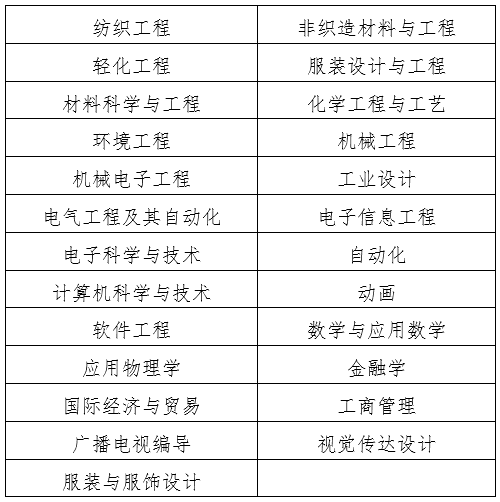 | 纺织工程 | 非织造材料与工程 |
|---|---|
| 轻化工程 | 服装设计与工程 |
| 材料科学与工程 | 化学工程与工艺 |
| 环境工程 | 机械工程 |
| 机械电子工程 | 工业设计 |
| 电气工程及其自动化 | 电子信息工程 |
| 电子科学与技术 | 自动化 |
| 计算机科学与技术 | 动画 |
| 软件工程 | 数学与应用数学 |
| 应用物理学 | 金融学 |
| 国际经济与贸易 | 工商管理 |
| 广播电视编导 | 视觉传达设计 |
| 服装与服饰设计 | |